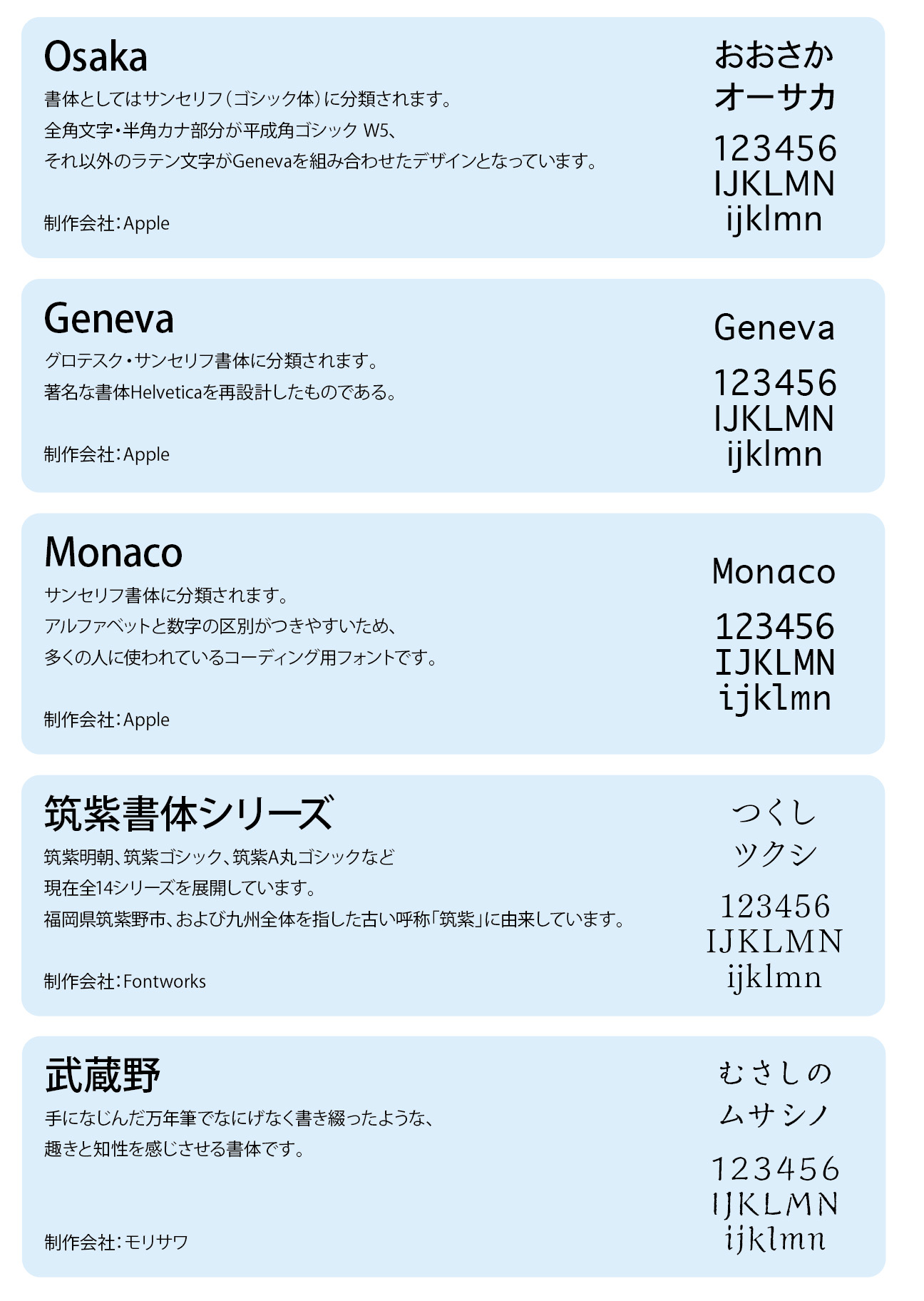 Osaka

書体としてはサンセリフ（ゴシック体）に分類されます。
全角文字・半角カナ部分が平成角ゴシック W5、
それ以外のラテン文字がGenevaを組み合わせたデザインとなっています。

制作会社：Apple

おおさか
オーサカ
123456
IJKLMN
ijklmn

Geneva

グロテスク・サンセリフ書体に分類されます。
著名な書体Helveticaを再設計したものである。

制作会社：Apple

Geneva
123456
IJKLMN
ijklmn

Monaco

サンセリフ書体に分類されます。
アルファベットと数字の区別がつきやすいため、
多くの人に使われているコーディング用フォントです。

制作会社：Apple

Monaco
123456
IJKLMN
ijklmn

筑紫書体シリーズ

筑紫明朝、筑紫ゴシック、筑紫A丸ゴシックなど
現在全14シリーズを展開しています。
福岡県筑紫野市、および九州全体を指した古い呼称「筑紫」に由来しています。

制作会社：Fontworks

つくし
ツクシ
123456
IJKLMN
ijklmn

武蔵野

手になじんだ万年筆でなにげなく書き綴ったような、
趣きと知性を感じさせる書体です。

制作会社：モリサワ

むさしの
ムサシノ
123456
IJKLMN
ijklmn